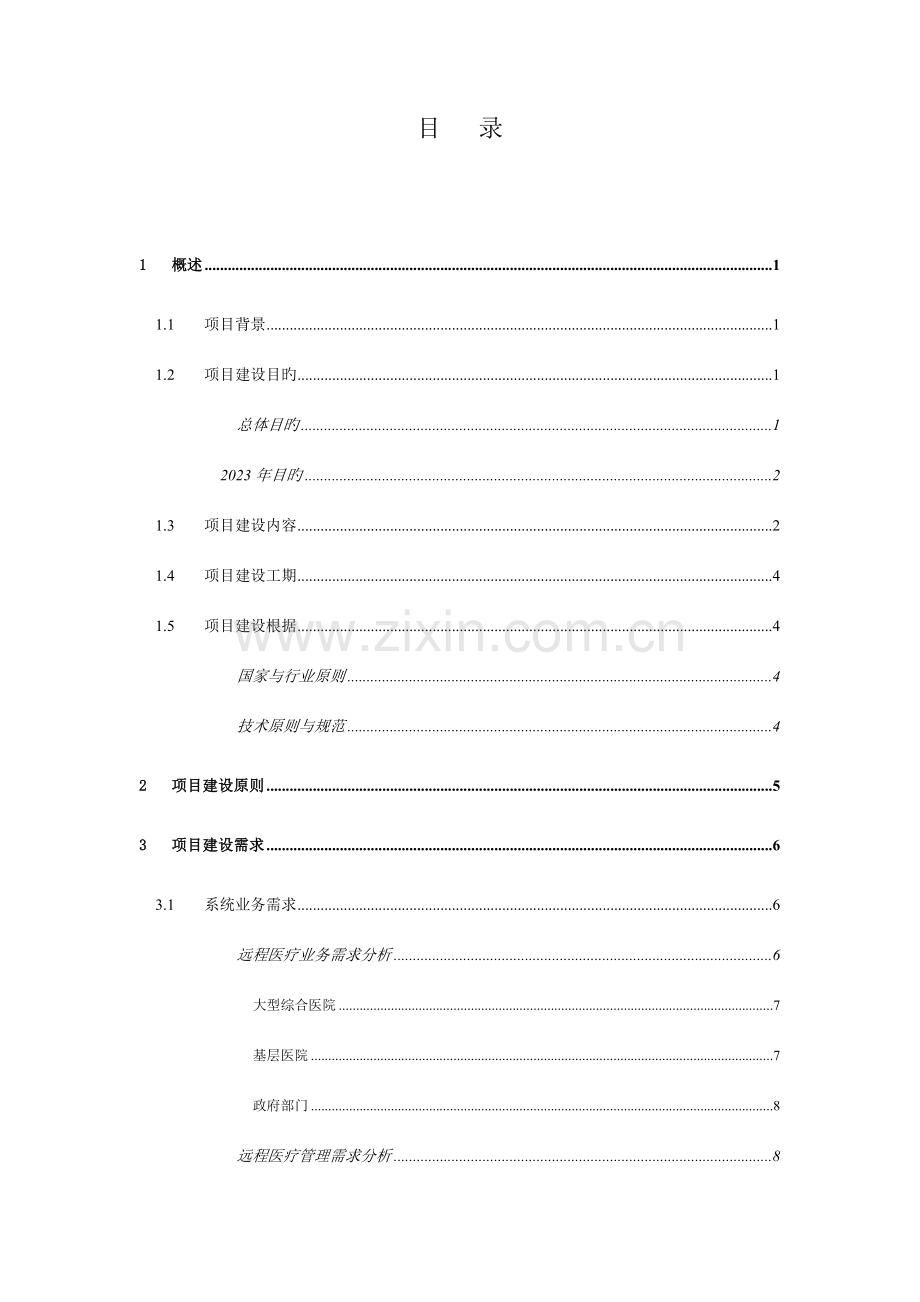 目 录

1 概述 1

1.1 项目背景 1

1.2 项目建设目旳 1

总体目旳 1

2023年目旳 2

1.3 项目建设内容 2

1.4 项目建设工期 4

1.5 项目建设根据 4

国家与行业原则 4

技术原则与规范 4

2 项目建设原则 5

3 项目建设需求 6

3.1 系统业务需求 6

远程医疗业务需求分析 6

大型综合医院 7

基层医院 7

政府部门 8

远程医疗管理需求分析 8

www.zixin.com.cn